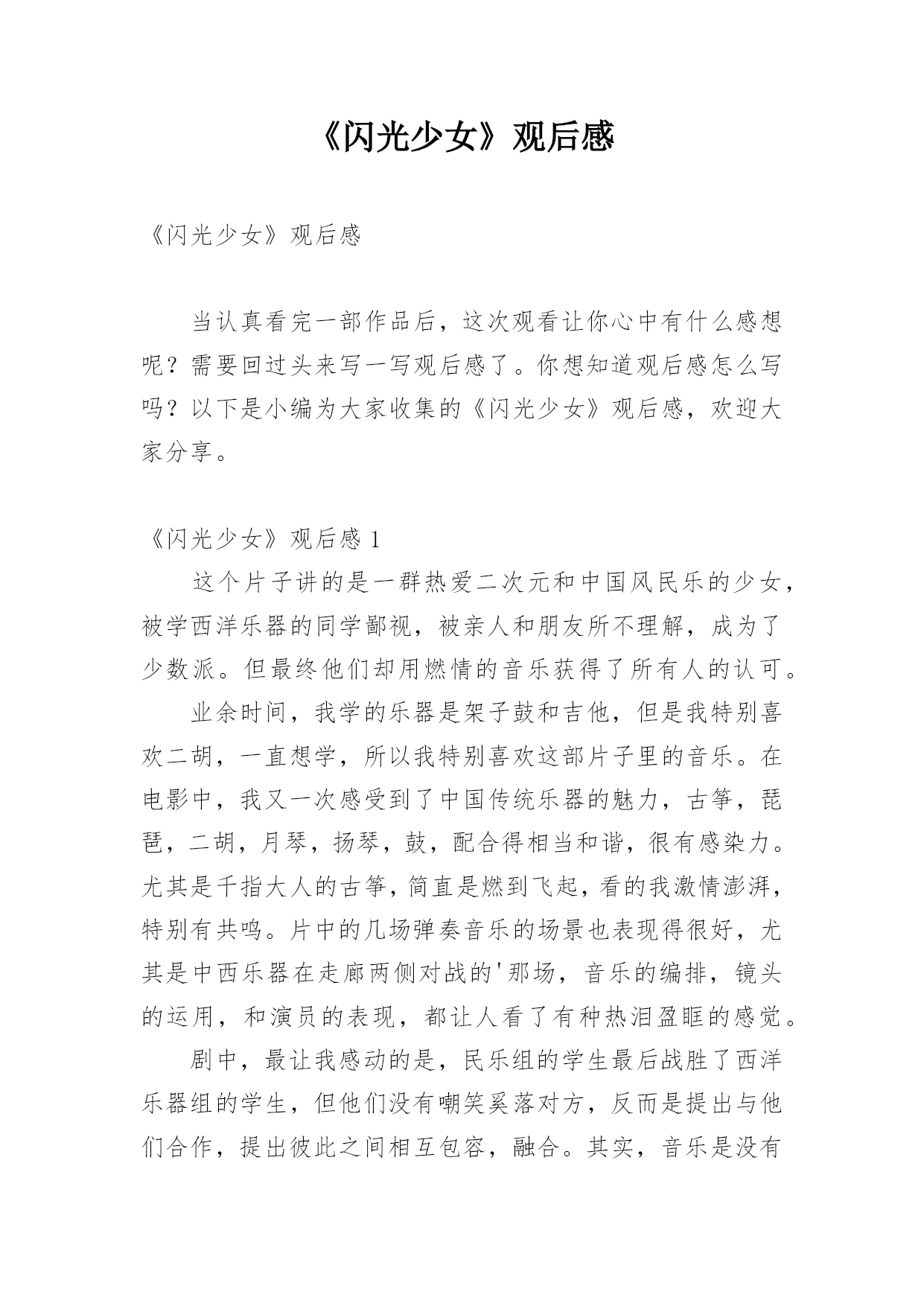 《闪光少女》观后感

《闪光少女》观后感

当认真看完一部作品后，这次观看让你心中有什么感想呢？需要回过头来写一写观后感了。你想知道观后感怎么写吗？以下是小编为大家收集的《闪光少女》观后感，欢迎大家分享。

《闪光少女》观后感 1

这个片子讲的是一群热爱二次元和中国风民乐的少女，被学西洋乐器的同学鄙视，被亲人和朋友所不理解，成为了少数派。但最终他们却用燃情的音乐获得了所有人的认可。

业余时间，我学的乐器是架子鼓和吉他，但是我特别喜欢二胡，一直想学，所以我特别喜欢这部片子里的音乐。在电影中，我又一次感受到了中国传统乐器的魅力，古筝，琵琶，二胡，月琴，扬琴，鼓，配合得相当和谐，很有感染力。尤其是千指大人的古筝，简直是燃到飞起，看的我激情澎湃，特别有共鸣。片中的几场弹奏音乐的场景也表现得很好，尤其是中西乐器在走廊两侧对战的'那场，音乐的编排，镜头的运用，和演员的表现，都让人看了有种热泪盈眶的感觉。

剧中，最让我感动的是，民乐组的学生最后战胜了西洋乐器组的学生，但他们没有嘲笑奚落对方，反而是提出与他们合作，提出彼此之间相互包容，融合。其实，音乐是没有